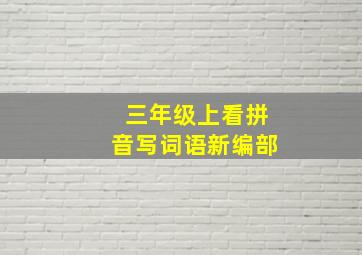 三年级上看拼音写词语新编部